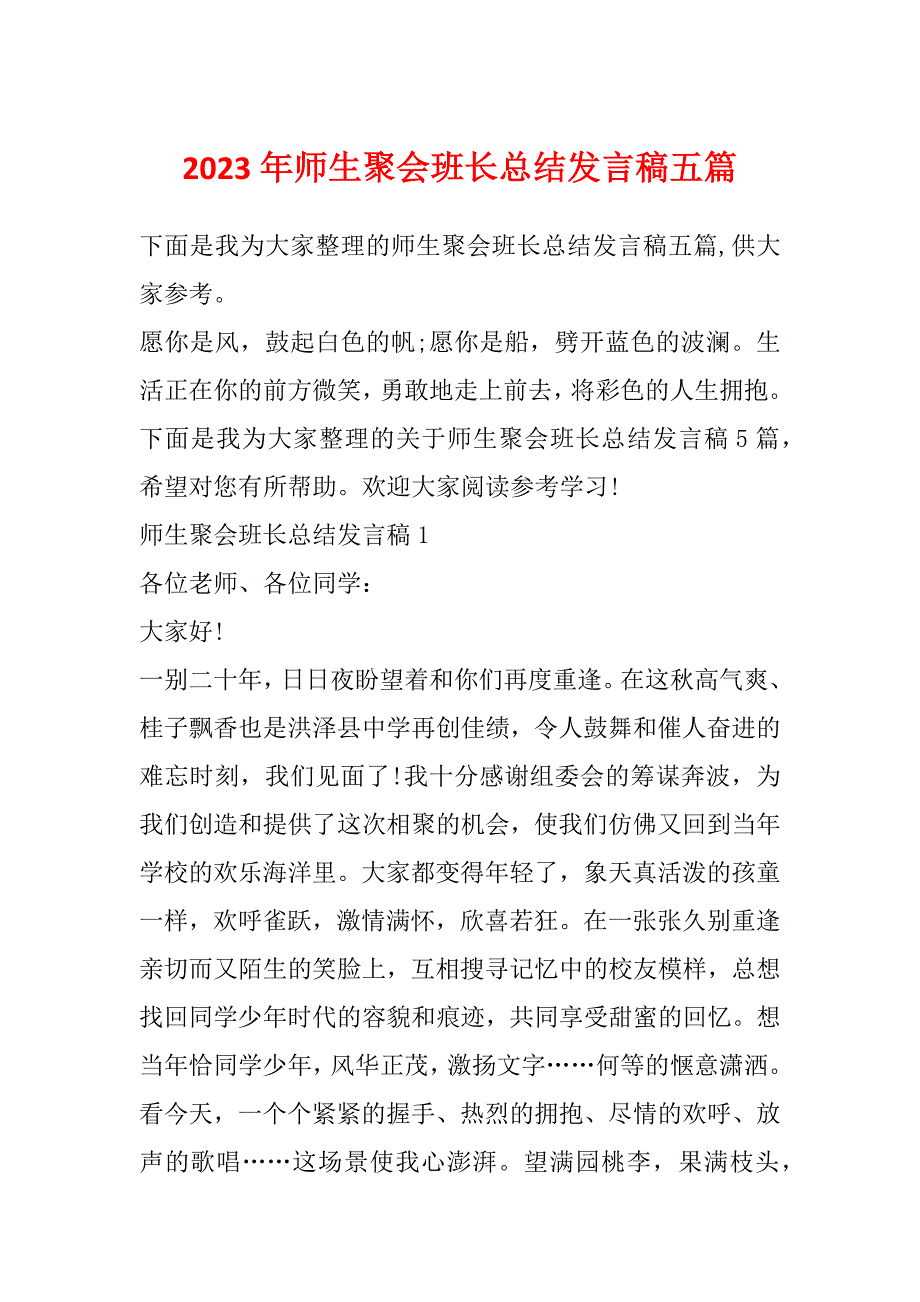 2023年师生聚会班长总结发言稿五篇

下面是我为大家整理的师生聚会班长总结发言稿五篇,供大家参考。

愿你是风，鼓起白色的帆;愿你是船，劈开蓝色的波澜。生活正在你的前方微笑，勇敢地走上前去，将彩色的人生拥抱。下面是我为大家整理的关于师生聚会班长总结发言稿5篇，希望对您有所帮助。欢迎大家阅读参考学习!

师生聚会班长总结发言稿1

各位老师、各位同学：

大家好!

一别二十年，日日夜盼望着和你们再度重逢。在这秋高气爽、桂子飘香也是洪泽县中学再创佳绩，令人鼓舞和催人奋进的难忘时刻，我们见面了!我十分感谢组委会的筹谋奔波，为我们创造和提供了这次相聚的机会，使我们仿佛又回到当年学校的欢乐海洋里。大家都变得年轻了，象天真活泼的孩童一样，欢呼雀跃，激情满怀，欣喜若狂。在一张张久别重逢亲切而又陌生的笑脸上，互相搜寻记忆中的校友模样，总想找回同学少年时代的容貌和痕迹，共同享受甜蜜的回忆。想当年恰同学少年，风华正茂，激扬文字……何等的惬意潇洒。看今天，一个个紧紧的握手、热烈的拥抱、尽情的欢呼、放声的歌唱……这场景使我心澎湃。望满园桃李，果满枝头，